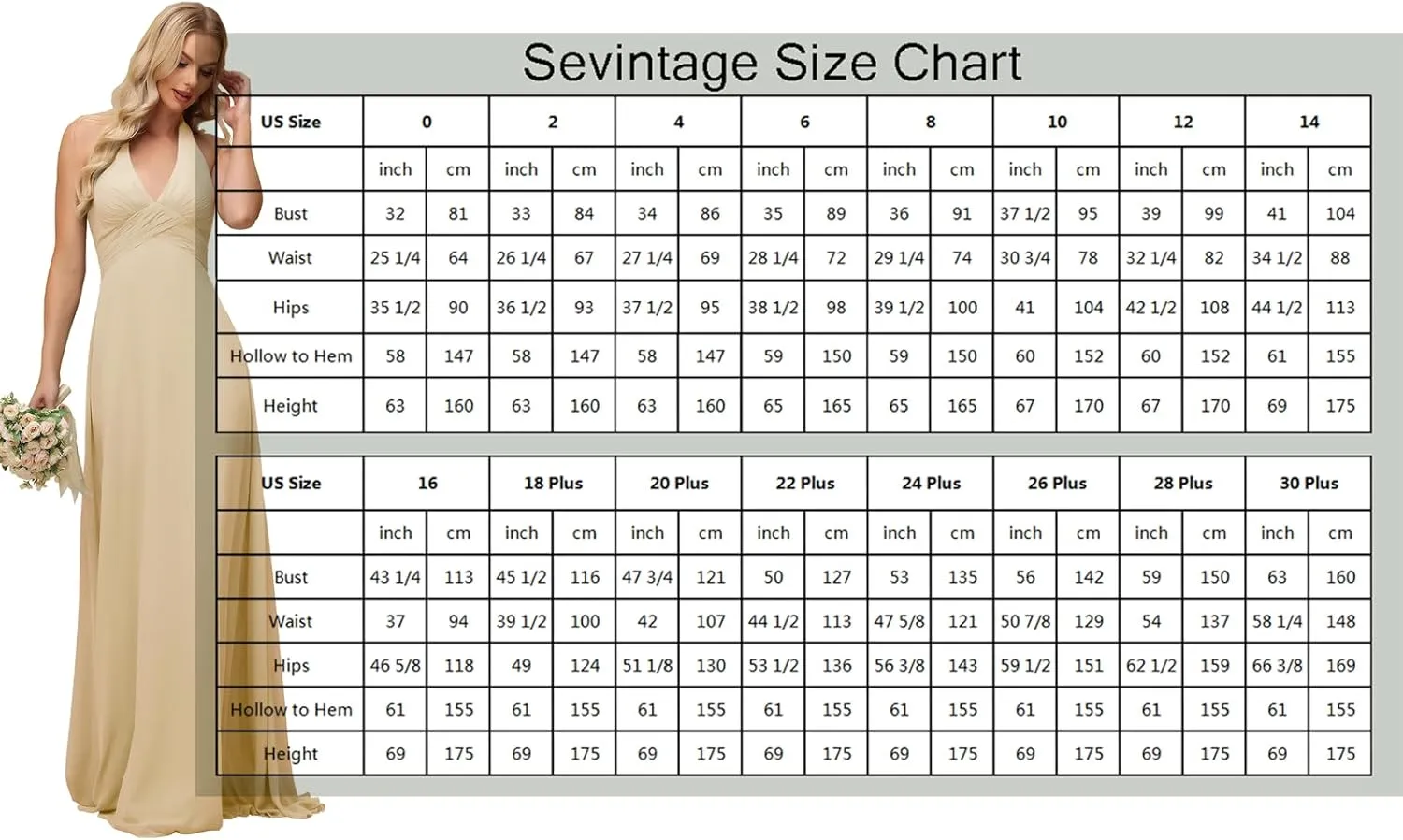 Sevintage Size Chart

| US Size | 0 | | 2 | | 4 | | 6 | | 8 | | 10 | | 12 | | 14 | |
|---|---|---|---|---|---|---|---|---|---|---|---|---|---|---|---|---|
| | inch | cm | inch | cm | inch | cm | inch | cm | inch | cm | inch | cm | inch | cm | inch | cm |
| Bust | 32 | 81 | 33 | 84 | 34 | 86 | 35 | 89 | 36 | 91 | 37 1/2 | 95 | 39 | 99 | 41 | 104 |
| Waist | 25 1/4 | 64 | 26 1/4 | 67 | 27 1/4 | 69 | 28 1/4 | 72 | 29 1/4 | 74 | 30 3/4 | 78 | 32 1/4 | 82 | 34 1/2 | 88 |
| Hips | 35 1/2 | 90 | 36 1/2 | 93 | 37 1/2 | 95 | 38 1/2 | 98 | 39 1/2 | 100 | 41 | 104 | 42 1/2 | 108 | 44 1/2 | 113 |
| Hollow to Hem | 58 | 147 | 58 | 147 | 58 | 147 | 59 | 150 | 59 | 150 | 60 | 152 | 60 | 152 | 61 | 155 |
| Height | 63 | 160 | 63 | 160 | 63 | 160 | 65 | 165 | 65 | 165 | 67 | 170 | 67 | 170 | 69 | 175 |

| US Size | 16 | | 18 Plus | | 20 Plus | | 22 Plus | | 24 Plus | | 26 Plus | | 28 Plus | | 30 Plus | |
|---|---|---|---|---|---|---|---|---|---|---|---|---|---|---|---|---|
| | inch | cm | inch | cm | inch | cm | inch | cm | inch | cm | inch | cm | inch | cm | inch | cm |
| Bust | 43 1/4 | 113 | 45 1/2 | 116 | 47 3/4 | 121 | 50 | 127 | 53 | 135 | 56 | 142 | 59 | 150 | 63 | 160 |
| Waist | 37 | 94 | 39 1/2 | 100 | 42 | 107 | 44 1/2 | 113 | 47 5/8 | 121 | 50 7/8 | 129 | 54 | 137 | 58 1/4 | 148 |
| Hips | 46 5/8 | 118 | 49 | 124 | 51 1/8 | 130 | 53 1/2 | 136 | 56 3/8 | 143 | 59 1/2 | 151 | 62 1/2 | 159 | 66 3/8 | 169 |
| Hollow to Hem | 61 | 155 | 61 | 155 | 61 | 155 | 61 | 155 | 61 | 155 | 61 | 155 | 61 | 155 | 61 | 155 |
| Height | 69 | 175 | 69 | 175 | 69 | 175 | 69 | 175 | 69 | 175 | 69 | 175 | 69 | 175 | 69 | 175 |